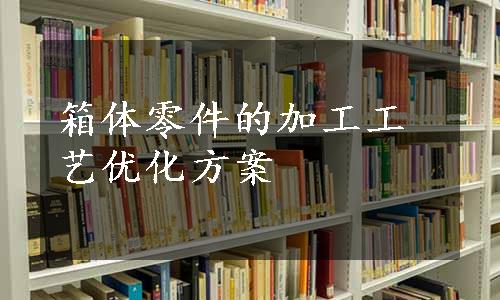 箱体零件的加工工艺优化方案